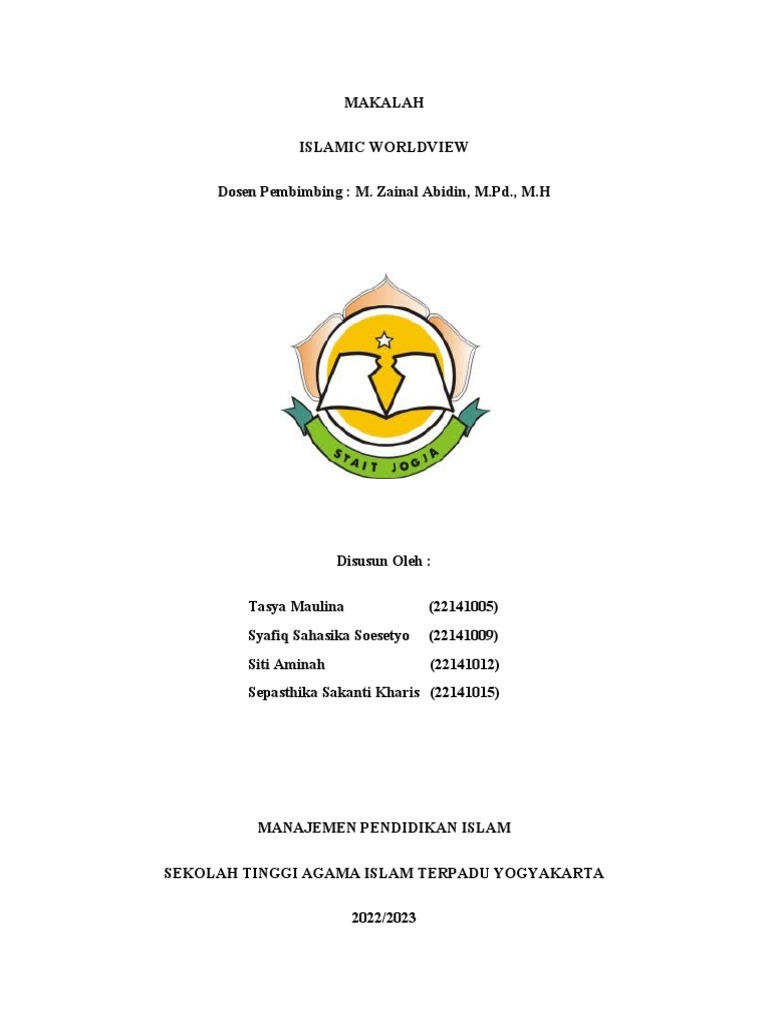 MAKALAH

ISLAMIC WORLDVIEW

Dosen Pembimbing : M. Zainal Abidin, M.Pd., M.H

STAIT JOGJA

Disusun Oleh :

Tasya Maulina (22141005)
Syafiq Sahasika Soesetyo (22141009)
Siti Aminah (22141012)
Sepasthika Sakanti Kharis (22141015)

MANAJEMEN PENDIDIKAN ISLAM

SEKOLAH TINGGI AGAMA ISLAM TERPADU YOGYAKARTA

2022/2023